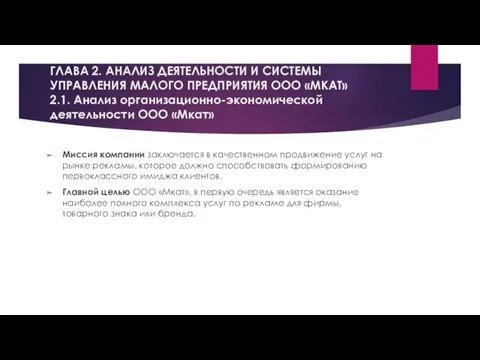 ГЛАВА 2. АНАЛИЗ ДЕЯТЕЛЬНОСТИ И СИСТЕМЫ УПРАВЛЕНИЯ МАЛОГО ПРЕДПРИЯТИЯ ООО «МКАТ»
2.1. Анализ организационно-экономической деятельности ООО «Мкат»

Миссия компании заключается в качественном продвижение услуг на рынке рекламы, которое должно способствовать формированию первоклассного имиджа клиентов.

Главной целью ООО «Мкат», в первую очередь является оказание наиболее полного комплекса услуг по рекламе для фирмы, товарного знака или бренда.